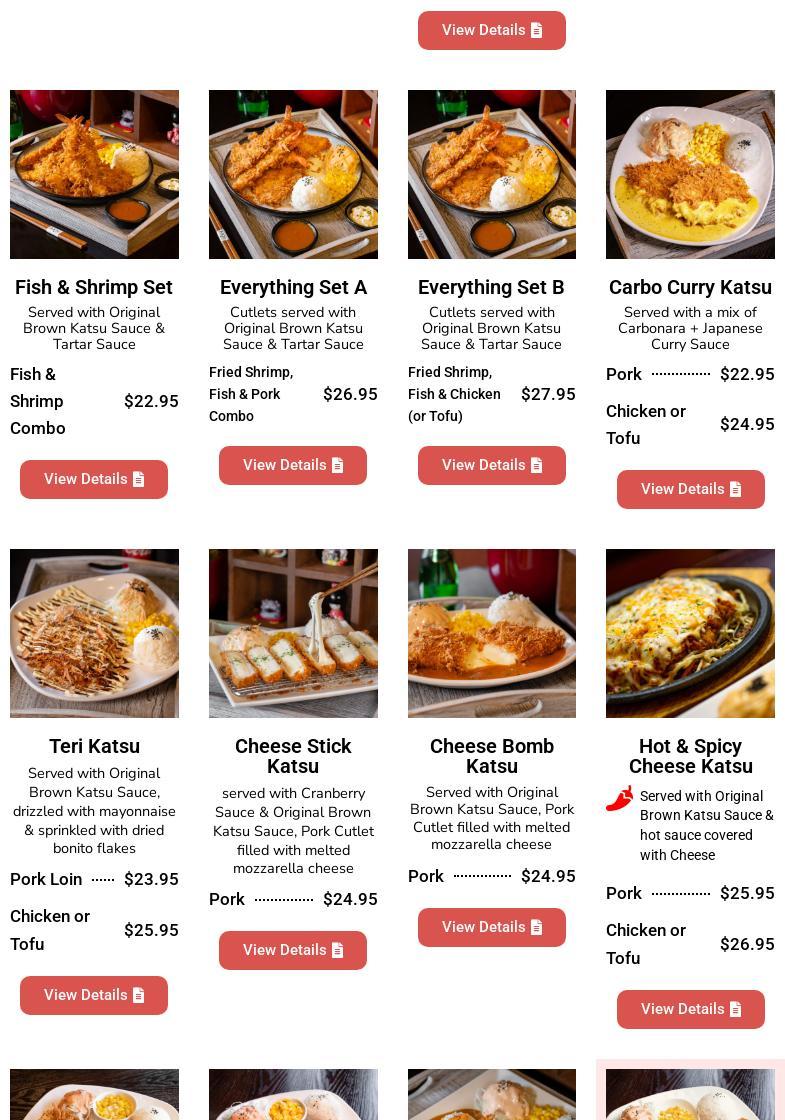 View Details

Fish & Shrimp Set

Served with Original Brown Katsu Sauce & Tartar Sauce

Fish & Shrimp Combo $22.95

View Details

Everything Set A

Cutlets served with Original Brown Katsu Sauce & Tartar Sauce

Fried Shrimp, Fish & Pork Combo $26.95

View Details

Everything Set B

Cutlets served with Original Brown Katsu Sauce & Tartar Sauce

Fried Shrimp, Fish & Chicken (or Tofu) $27.95

View Details

Carbo Curry Katsu

Served with a mix of Carbonara + Japanese Curry Sauce

Pork $22.95

Chicken or Tofu $24.95

View Details

Teri Katsu

Served with Original Brown Katsu Sauce, drizzled with mayonnaise & sprinkled with dried bonito flakes

Pork Loin $23.95

Chicken or Tofu $25.95

View Details

Cheese Stick Katsu

served with Cranberry Sauce & Original Brown Katsu Sauce, Pork Cutlet filled with melted mozzarella cheese

Pork $24.95

View Details

Cheese Bomb Katsu

Served with Original Brown Katsu Sauce, Pork Cutlet filled with melted mozzarella cheese

Pork $24.95

View Details

Hot & Spicy Cheese Katsu

Served with Original Brown Katsu Sauce & hot sauce covered with Cheese

Pork $25.95

Chicken or Tofu $26.95

View Details